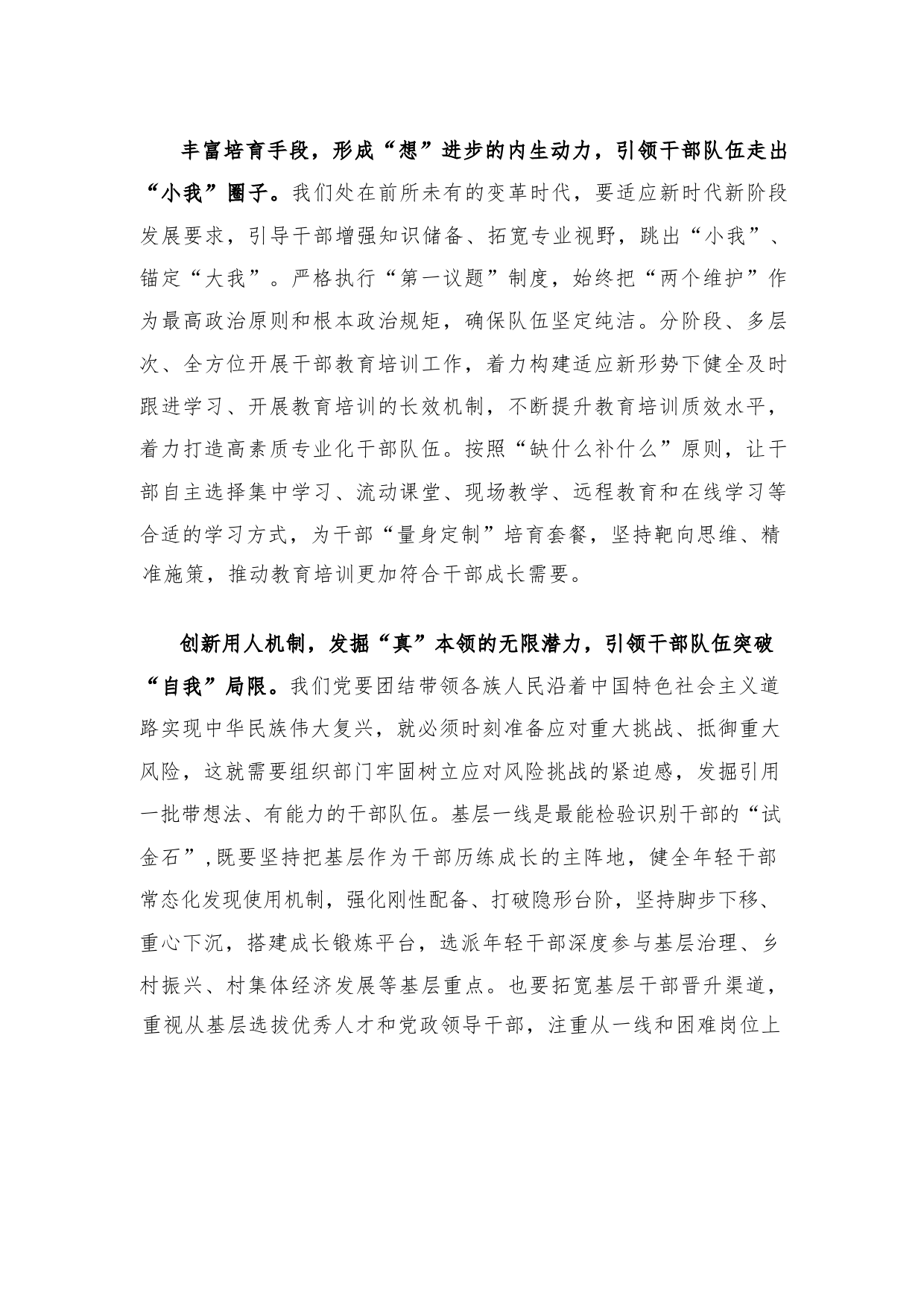 丰富培育手段，形成“想”进步的内生动力，引领干部队伍走出“小我”圈子。我们处在前所未有的变革时代，要适应新时代新阶段发展要求，引导干部增强知识储备、拓宽专业视野，跳出“小我”、锚定“大我”。严格执行“第一议题”制度，始终把“两个维护”作为最高政治原则和根本政治规矩，确保队伍坚定纯洁。分阶段、多层次、全方位开展干部教育培训工作，着力构建适应新形势下健全及时跟进学习、开展教育培训的长效机制，不断提升教育培训质效水平，着力打造高素质专业化干部队伍。按照“缺什么补什么”原则，让干部自主选择集中学习、流动课堂、现场教学、远程教育和在线学习等合适的学习方式，为干部“量身定制”培育套餐，坚持靶向思维、精准施策，推动教育培训更加符合干部成长需要。

创新用人机制，发掘“真”本领的无限潜力，引领干部队伍突破“自我”局限。我们党要团结带领各族人民沿着中国特色社会主义道路实现中华民族伟大复兴，就必须时刻准备应对重大挑战、抵御重大风险，这就需要组织部门牢固树立应对风险挑战的紧迫感，发掘引用一批带想法、有能力的干部队伍。基层一线是最能检验识别干部的“试金石”,既要坚持把基层作为干部历练成长的主阵地，健全年轻干部常态化发现使用机制，强化刚性配备、打破隐形台阶，坚持脚步下移、重心下沉，搭建成长锻炼平台，选派年轻干部深度参与基层治理、乡村振兴、村集体经济发展等基层重点。也要拓宽基层干部晋升渠道，重视从基层选拔优秀人才和党政领导干部，注重从一线和困难岗位上